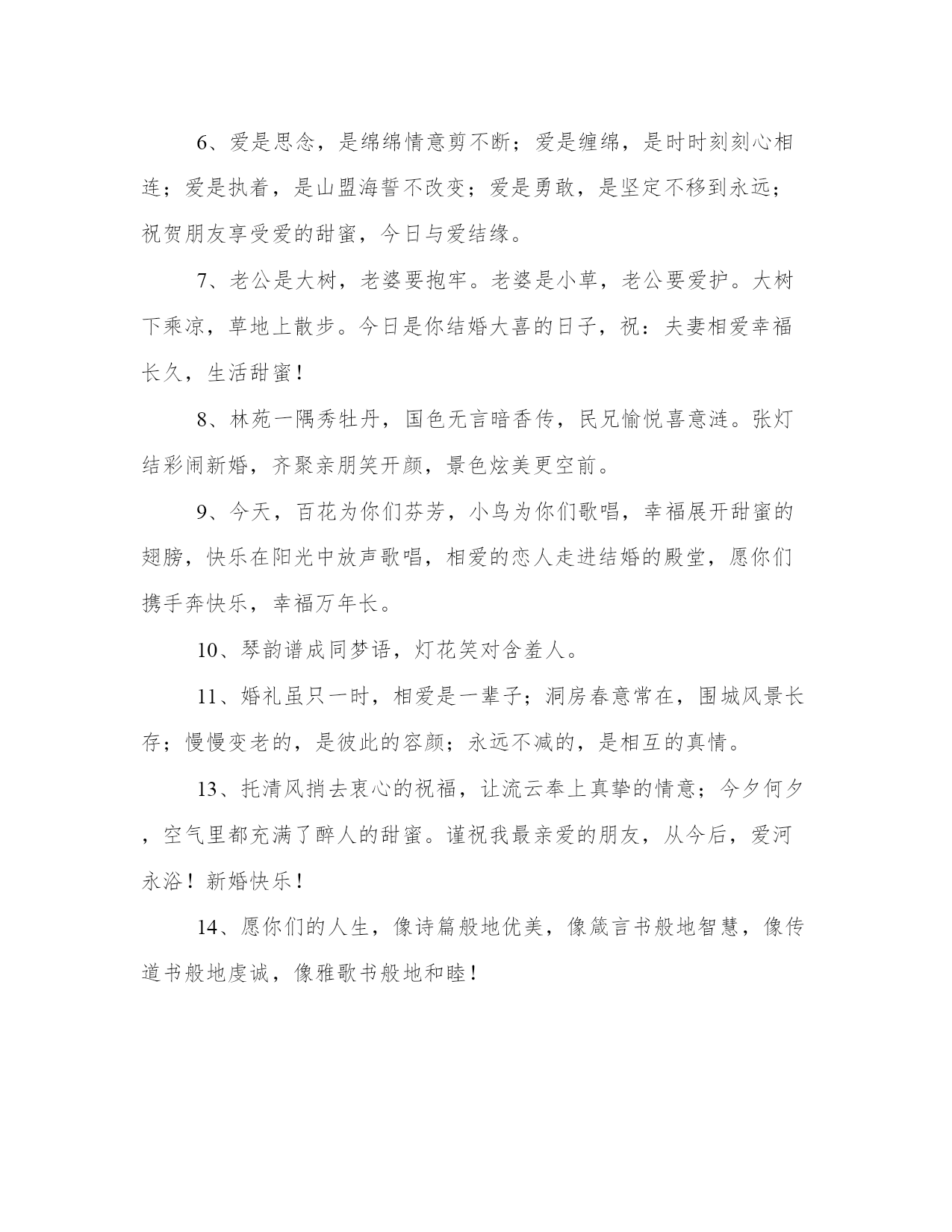 6、爱是思念，是绵绵情意剪不断；爱是缠绵，是时时刻刻心相连；爱是执着，是山盟海誓不改变；爱是勇敢，是坚定不移到永远；祝贺朋友享受爱的甜蜜，今日与爱结缘。

7、老公是大树，老婆要抱牢。老婆是小草，老公要爱护。大树下乘凉，草地上散步。今日是你结婚大喜的日子，祝：夫妻相爱幸福长久，生活甜蜜！

8、林苑一隅秀牡丹，国色无言暗香传，民兄愉悦喜意涟。张灯结彩闹新婚，齐聚亲朋笑开颜，景色炫美更空前。

9、今天，百花为你们芬芳，小鸟为你们歌唱，幸福展开甜蜜的翅膀，快乐在阳光中放声歌唱，相爱的恋人走进结婚的殿堂，愿你们携手奔快乐，幸福万年长。

10、琴韵谱成同梦语，灯花笑对含羞人。

11、婚礼虽只一时，相爱是一辈子；洞房春意常在，围城风景长存；慢慢变老的，是彼此的容颜；永远不减的，是相互的真情。

13、托清风捎去衷心的祝福，让流云奉上真挚的情意；今夕何夕，空气里都充满了醉人的甜蜜。谨祝我最亲爱的朋友，从今后，爱河永浴！新婚快乐！

14、愿你们的人生，像诗篇般地优美，像箴言书般地智慧，像传道书般地虔诚，像雅歌书般地和睦！